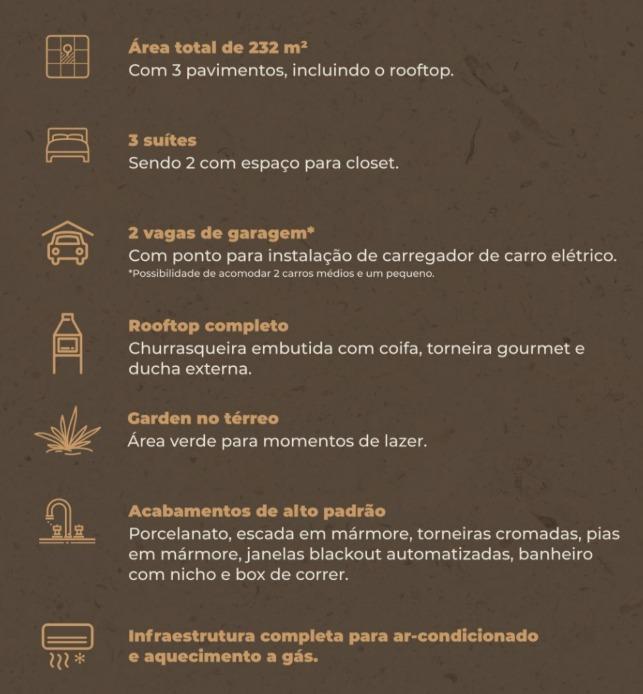 Área total de 232 m²
Com 3 pavimentos, incluindo o rooftop.

3 suítes
Sendo 2 com espaço para closet.

2 vagas de garagem*
Com ponto para instalação de carregador de carro elétrico.
*Possibilidade de acomodar 2 carros médios e um pequeno.

Rooftop completo
Churrasqueira embutida com coifa, torneira gourmet e ducha externa.

Garden no térreo
Área verde para momentos de lazer.

Acabamentos de alto padrão
Porcelanato, escada em mármore, torneiras cromadas, pias em mármore, janelas blackout automatizadas, banheiro com nicho e box de correr.

Infraestrutura completa para ar-condicionado e aquecimento a gás.